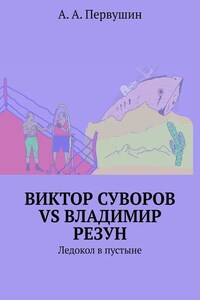 А. А. Первушин

ВИКТОР СУВОРОВ VS ВЛАДИМИР РЕЗУН

Ледокол в пустыне